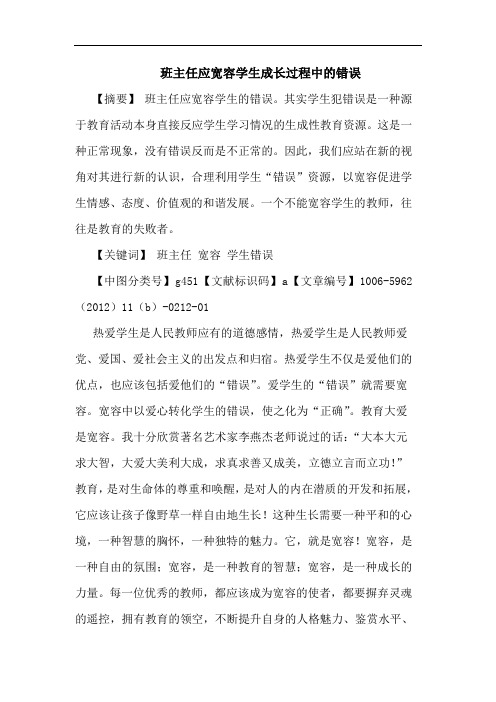 班主任应宽容学生成长过程中的错误

【摘要】 班主任应宽容学生的错误。其实学生犯错误是一种源于教育活动本身直接反应学生学习情况的生成性教育资源。这是一种正常现象，没有错误反而是不正常的。因此，我们应站在新的视角对其进行新的认识，合理利用学生“错误”资源，以宽容促进学生情感、态度、价值观的和谐发展。一个不能宽容学生的教师，往往是教育的失败者。

【关键词】 班主任 宽容 学生错误

【中图分类号】g451【文献标识码】a【文章编号】1006-5962（2012）11（b）-0212-01

热爱学生是人民教师应有的道德感情，热爱学生是人民教师爱党、爱国、爱社会主义的出发点和归宿。热爱学生不仅是爱他们的优点，也应该包括爱他们的“错误”。爱学生的“错误”就需要宽容。宽容中以爱心转化学生的错误，使之化为“正确”。教育大爱是宽容。我十分欣赏著名艺术家李燕杰老师说过的话：“大本大元求大智，大爱大美利大成，求真求善又成美，立德立言而立功！”教育，是对生命体的尊重和唤醒，是对人的内在潜质的开发和拓展，它应该让孩子像野草一样自由地生长！这种生长需要一种平和的心境，一种智慧的胸怀，一种独特的魅力。它，就是宽容！宽容，是一种自由的氛围；宽容，是一种教育的智慧；宽容，是一种成长的力量。每一位优秀的教师，都应该成为宽容的使者，都要摒弃灵魂的遥控，拥有教育的领空，不断提升自身的人格魅力、鉴赏水平、